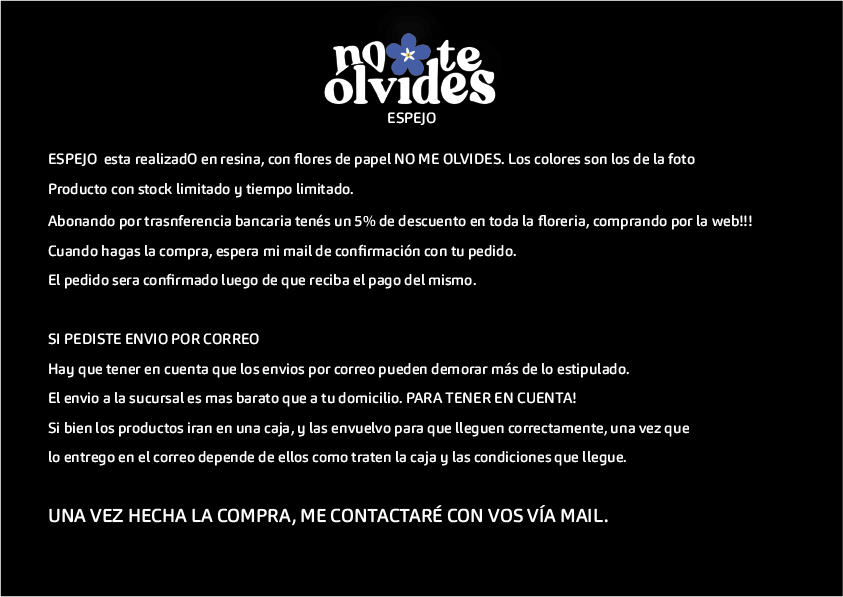 no te olvides
ESPEJO

ESPEJO esta realizadO en resina, con flores de papel NO ME OLVIDES. Los colores son los de la foto
Producto con stock limitado y tiempo limitado.
Abonando por trasnferencia bancaria tenés un 5% de descuento en toda la floreria, comprando por la web!!!
Cuando hagas la compra, espera mi mail de confirmación con tu pedido.
El pedido sera confirmado luego de que reciba el pago del mismo.

SI PEDISTE ENVIO POR CORREO
Hay que tener en cuenta que los envios por correo pueden demorar más de lo estipulado.
El envio a la sucursal es mas barato que a tu domicilio. PARA TENER EN CUENTA!
Si bien los productos iran en una caja, y las envuelvo para que lleguen correctamente, una vez que lo entrego en el correo depende de ellos como traten la caja y las condiciones que llegue.

UNA VEZ HECHA LA COMPRA, ME CONTACTARÉ CON VOS VÍA MAIL.